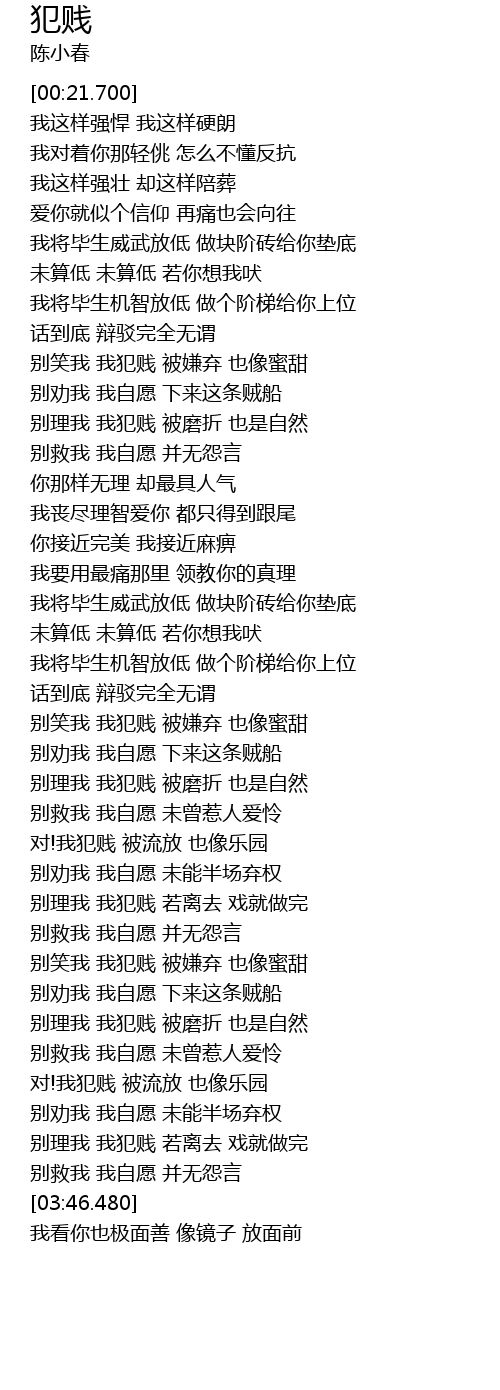 犯贱
陈小春

[00:21.700]
我这样强悍 我这样硬朗
我对着你那轻佻 怎么不懂反抗
我这样强壮 却这样陪葬
爱你就似个信仰 再痛也会向往
我将毕生威武放低 做块阶砖给你垫底
未算低 未算低 若你想我吠
我将毕生机智放低 做个阶梯给你上位
话到底 辩驳完全无谓
别笑我 我犯贱 被嫌弃 也像蜜甜
别劝我 我自愿 下来这条贼船
别理我 我犯贱 被磨折 也是自然
别救我 我自愿 并无怨言
你那样无理 却最具人气
我丧尽理智爱你 都只得到跟尾
你接近完美 我接近麻痹
我要用最痛那里 领教你的真理
我将毕生威武放低 做块阶砖给你垫底
未算低 未算低 若你想我吠
我将毕生机智放低 做个阶梯给你上位
话到底 辩驳完全无谓
别笑我 我犯贱 被嫌弃 也像蜜甜
别劝我 我自愿 下来这条贼船
别理我 我犯贱 被磨折 也是自然
别救我 我自愿 未曾惹人爱怜
对!我犯贱 被流放 也像乐园
别劝我 我自愿 未能半场弃权
别理我 我犯贱 若离去 戏就做完
别救我 我自愿 并无怨言
别笑我 我犯贱 被嫌弃 也像蜜甜
别劝我 我自愿 下来这条贼船
别理我 我犯贱 被磨折 也是自然
别救我 我自愿 未曾惹人爱怜
对!我犯贱 被流放 也像乐园
别劝我 我自愿 未能半场弃权
别理我 我犯贱 若离去 戏就做完
别救我 我自愿 并无怨言
[03:46.480]
我看你也极面善 像镜子 放面前